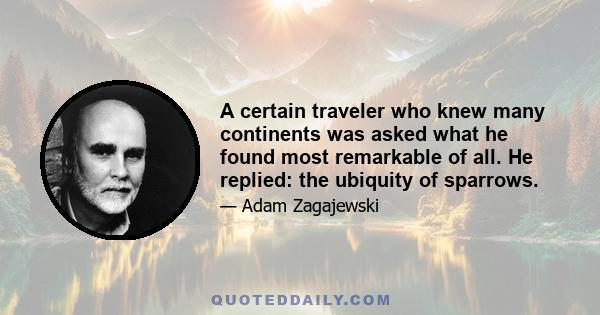 A certain traveler who knew many continents was asked what he found most remarkable of all. He replied: the ubiquity of sparrows.

— Adam Zagajewski

QUOTEDDAILY.COM